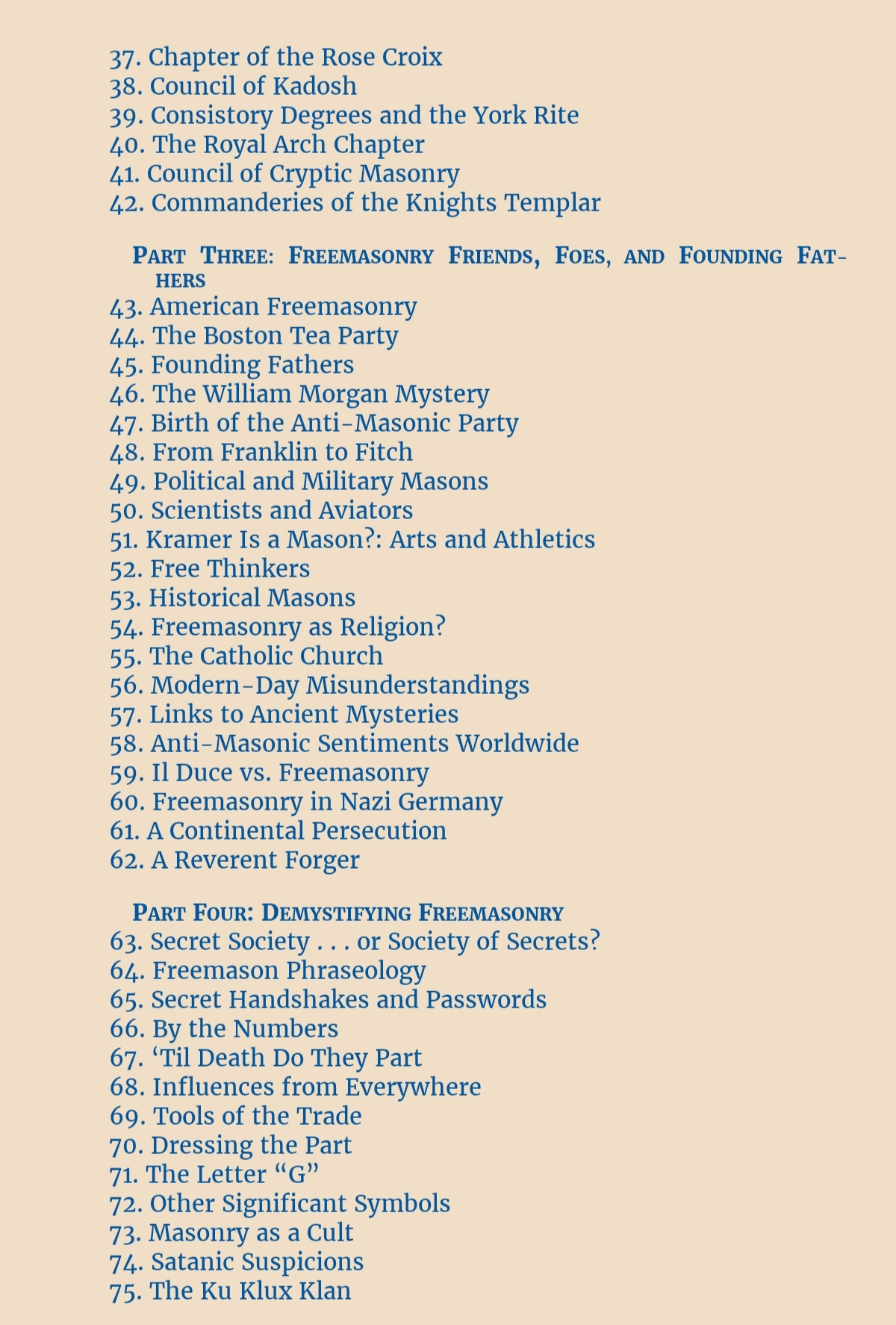 37. Chapter of the Rose Croix
38. Council of Kadosh
39. Consistory Degrees and the York Rite
40. The Royal Arch Chapter
41. Council of Cryptic Masonry
42. Commanderies of the Knights Templar

PART THREE: FREEMASONRY FRIENDS, FOES, AND FOUNDING FATHERS
43. American Freemasonry
44. The Boston Tea Party
45. Founding Fathers
46. The William Morgan Mystery
47. Birth of the Anti-Masonic Party
48. From Franklin to Fitch
49. Political and Military Masons
50. Scientists and Aviators
51. Kramer Is a Mason?: Arts and Athletics
52. Free Thinkers
53. Historical Masons
54. Freemasonry as Religion?
55. The Catholic Church
56. Modern-Day Misunderstandings
57. Links to Ancient Mysteries
58. Anti-Masonic Sentiments Worldwide
59. Il Duce vs. Freemasonry
60. Freemasonry in Nazi Germany
61. A Continental Persecution
62. A Reverent Forger

PART FOUR: DEMYSTIFYING FREEMASONRY
63. Secret Society . . . or Society of Secrets?
64. Freemason Phraseology
65. Secret Handshakes and Passwords
66. By the Numbers
67. ‘Til Death Do They Part
68. Influences from Everywhere
69. Tools of the Trade
70. Dressing the Part
71. The Letter “G”
72. Other Significant Symbols
73. Masonry as a Cult
74. Satanic Suspicions
75. The Ku Klux Klan